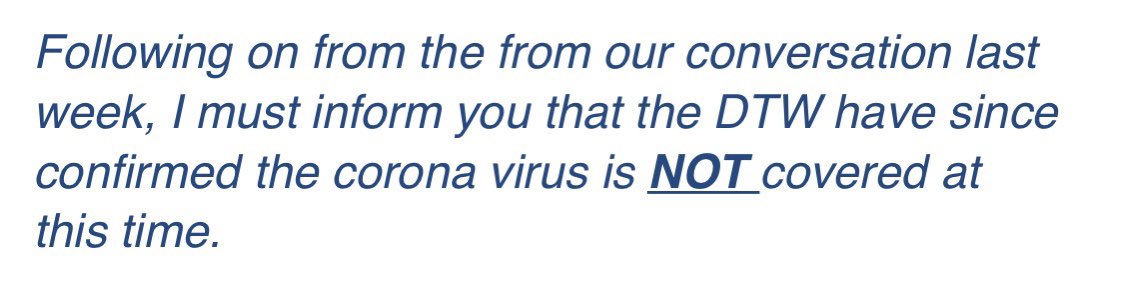 Following on from the from our conversation last week, I must inform you that the DTW have since confirmed the corona virus is NOT covered at this time.